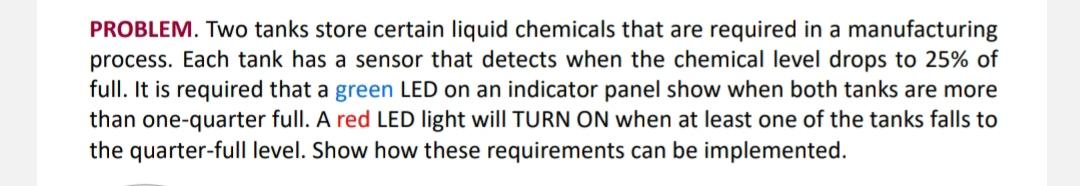 PROBLEM. Two tanks store certain liquid chemicals that are required in a manufacturing process. Each tank has a sensor that detects when the chemical level drops to 25% of full. It is required that a green LED on an indicator panel show when both tanks are more than one-quarter full. A red LED light will TURN ON when at least one of the tanks falls to the quarter-full level. Show how these requirements can be implemented.